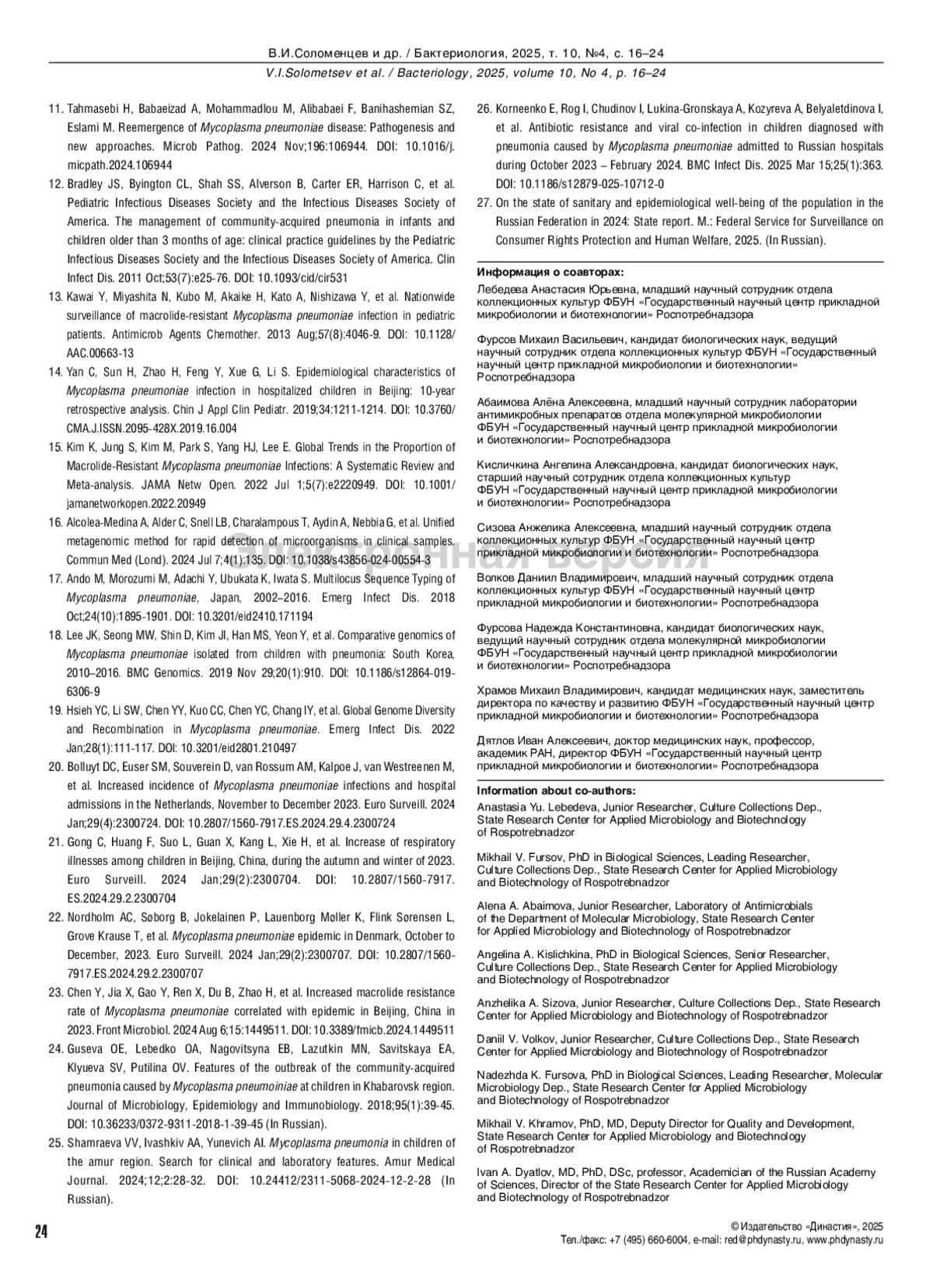 В.И.Соломенцев и др. / Бактериология, 2025, т. 10, №4, с. 16–24
V.I.Solometsev et al. / Bacteriology, 2025, volume 10, No 4, p. 16–24

11. Tahmasebi H, Babaeizad A, Mohammadlou M, Alibabaei F, Banihashemian SZ, Eslami M. Reemergence of Mycoplasma pneumoniae disease: Pathogenesis and new approaches. Microb Pathog. 2024 Nov;196:106944. DOI: 10.1016/j.micpath.2024.106944

12. Bradley JS, Byington CL, Shah SS, Alverson B, Carter ER, Harrison C, et al. Pediatric Infectious Diseases Society and the Infectious Diseases Society of America. The management of community-acquired pneumonia in infants and children older than 3 months of age: clinical practice guidelines by the Pediatric Infectious Diseases Society and the Infectious Diseases Society of America. Clin Infect Dis. 2011 Oct;53(7):e25-76. DOI: 10.1093/cid/cir531

13. Kawai Y, Miyashita N, Kubo M, Akaike H, Kato A, Nishizawa Y, et al. Nationwide surveillance of macrolide-resistant Mycoplasma pneumoniae infection in pediatric patients. Antimicrob Agents Chemother. 2013 Aug;57(8):4046-9. DOI: 10.1128/AAC.00663-13

14. Yan C, Sun H, Zhao H, Feng Y, Xue G, Li S. Epidemiological characteristics of Mycoplasma pneumoniae infection in hospitalized children in Beijing: 10-year retrospective analysis. Chin J Appl Clin Pediatr. 2019;34:1211-1214. DOI: 10.3760/CMA.J.ISSN.2095-428X.2019.16.004

15. Kim K, Jung S, Kim M, Park S, Yang HJ, Lee E. Global Trends in the Proportion of Macrolide-Resistant Mycoplasma pneumoniae Infections: A Systematic Review and Meta-analysis. JAMA Netw Open. 2022 Jul 1;5(7):e2220949. DOI: 10.1001/jamanetworkopen.2022.20949

16. Alcolea-Medina A, Alder C, Snell LB, Charalampous T, Aydin A, Nebbia G, et al. Unified metagenomic method for rapid detection of microorganisms in clinical samples. Commun Med (Lond). 2024 Jul 7;4(1):135. DOI: 10.1038/s43856-024-00554-3

17. Ando M, Morozumi M, Adachi Y, Ubukata K, Iwata S. Multilocus Sequence Typing of Mycoplasma pneumoniae, Japan, 2002–2016. Emerg Infect Dis. 2018 Oct;24(10):1895-1901. DOI: 10.3201/eid2410.171194

18. Lee JK, Seong MW, Shin D, Kim JI, Han MS, Yeon Y, et al. Comparative genomics of Mycoplasma pneumoniae isolated from children with pneumonia: South Korea, 2010–2016. BMC Genomics. 2019 Nov 29;20(1):910. DOI: 10.1186/s12864-019-6306-9

19. Hsieh YC, Li SW, Chen YY, Kuo CC, Chen YC, Chang IY, et al. Global Genome Diversity and Recombination in Mycoplasma pneumoniae. Emerg Infect Dis. 2022 Jan;28(1):111-117. DOI: 10.3201/eid2801.210497

20. Bolluyt DC, Euser SM, Souverein D, van Rossum AM, Kalpoe J, van Westreenen M, et al. Increased incidence of Mycoplasma pneumoniae infections and hospital admissions in the Netherlands, November to December 2023. Euro Surveill. 2024 Jan;29(4):2300724. DOI: 10.2807/1560-7917.ES.2024.29.4.2300724

21. Gong C, Huang F, Suo L, Guan X, Kang L, Xie H, et al. Increase of respiratory illnesses among children in Beijing, China, during the autumn and winter of 2023. Euro Surveill. 2024 Jan;29(2):2300704. DOI: 10.2807/1560-7917.ES.2024.29.2.2300704

22. Nordholm AC, Søborg B, Jokelainen P, Lauenborg Møller K, Flink Sørensen L, Grove Krause T, et al. Mycoplasma pneumoniae epidemic in Denmark, October to December, 2023. Euro Surveill. 2024 Jan;29(2):2300707. DOI: 10.2807/1560-7917.ES.2024.29.2.2300707

23. Chen Y, Jia X, Gao Y, Ren X, Du B, Zhao H, et al. Increased macrolide resistance rate of Mycoplasma pneumoniae correlated with epidemic in Beijing, China in 2023. Front Microbiol. 2024 Aug 6;15:1449511. DOI: 10.3389/fmicb.2024.1449511

24. Guseva OE, Lebedko OA, Nagovitsyna EB, Lazutkin MN, Savitskaya EA, Klyueva SV, Putilina OV. Features of the outbreak of the community-acquired pneumonia caused by Mycoplasma pneumoiniae at children in Khabarovsk region. Journal of Microbiology, Epidemiology and Immunobiology. 2018;95(1):39-45. DOI: 10.36233/0372-9311-2018-1-39-45 (In Russian).

25. Shamraeva VV, Ivashkiv AA, Yunevich AI. Mycoplasma pneumonia in children of the amur region. Search for clinical and laboratory features. Amur Medical Journal. 2024;12;2:28-32. DOI: 10.24412/2311-5068-2024-12-2-28 (In Russian).

26. Korneenko E, Rog I, Chudinov I, Lukina-Gronskaya A, Kozyreva A, Belyaletdinova I, et al. Antibiotic resistance and viral co-infection in children diagnosed with pneumonia caused by Mycoplasma pneumoniae admitted to Russian hospitals during October 2023 – February 2024. BMC Infect Dis. 2025 Mar 15;25(1):363. DOI: 10.1186/s12879-025-10712-0

27. On the state of sanitary and epidemiological well-being of the population in the Russian Federation in 2024: State report. M.: Federal Service for Surveillance on Consumer Rights Protection and Human Welfare, 2025. (In Russian).

Информация о соавторах:
Лебедева Анастасия Юрьевна, младший научный сотрудник отдела коллекционных культур ФБУН «Государственный научный центр прикладной микробиологии и биотехнологии» Роспотребнадзора

Фурсов Михаил Васильевич, кандидат биологических наук, ведущий научный сотрудник отдела коллекционных культур ФБУН «Государственный научный центр прикладной микробиологии и биотехнологии» Роспотребнадзора

Абаимова Алёна Алексеевна, младший научный сотрудник лаборатории антимикробных препаратов отдела молекулярной микробиологии ФБУН «Государственный научный центр прикладной микробиологии и биотехнологии» Роспотребнадзора

Кисличкина Ангелина Александровна, кандидат биологических наук, старший научный сотрудник отдела коллекционных культур ФБУН «Государственный научный центр прикладной микробиологии и биотехнологии» Роспотребнадзора

Сизова Анжелика Алексеевна, младший научный сотрудник отдела коллекционных культур ФБУН «Государственный научный центр прикладной микробиологии и биотехнологии» Роспотребнадзора

Волков Даниил Владимирович, младший научный сотрудник отдела коллекционных культур ФБУН «Государственный научный центр прикладной микробиологии и биотехнологии» Роспотребнадзора

Фурсова Надежда Константиновна, кандидат биологических наук, ведущий научный сотрудник отдела молекулярной микробиологии ФБУН «Государственный научный центр прикладной микробиологии и биотехнологии» Роспотребнадзора

Храмов Михаил Владимирович, кандидат медицинских наук, заместитель директора по качеству и развитию ФБУН «Государственный научный центр прикладной микробиологии и биотехнологии» Роспотребнадзора

Дятлов Иван Алексеевич, доктор медицинских наук, профессор, академик РАН, директор ФБУН «Государственный научный центр прикладной микробиологии и биотехнологии» Роспотребнадзора

Information about co-authors:
Anastasia Yu. Lebedeva, Junior Researcher, Culture Collections Dep., State Research Center for Applied Microbiology and Biotechnology of Rospotrebnadzor

Mikhail V. Fursov, PhD in Biological Sciences, Leading Researcher, Culture Collections Dep., State Research Center for Applied Microbiology and Biotechnology of Rospotrebnadzor

Alena A. Abaimova, Junior Researcher, Laboratory of Antimicrobials of the Department of Molecular Microbiology, State Research Center for Applied Microbiology and Biotechnology of Rospotrebnadzor

Angelina A. Kislichkina, PhD in Biological Sciences, Senior Researcher, Culture Collections Dep., State Research Center for Applied Microbiology and Biotechnology of Rospotrebnadzor

Anzhelika A. Sizova, Junior Researcher, Culture Collections Dep., State Research Center for Applied Microbiology and Biotechnology of Rospotrebnadzor

Daniil V. Volkov, Junior Researcher, Culture Collections Dep., State Research Center for Applied Microbiology and Biotechnology of Rospotrebnadzor

Nadezhda K. Fursova, PhD in Biological Sciences, Leading Researcher, Molecular Microbiology Dep., State Research Center for Applied Microbiology and Biotechnology of Rospotrebnadzor

Mikhail V. Khramov, PhD, MD, Deputy Director for Quality and Development, State Research Center for Applied Microbiology and Biotechnology of Rospotrebnadzor

Ivan A. Dyatlov, MD, PhD, DSc, professor, Academician of the Russian Academy of Sciences, Director of the State Research Center for Applied Microbiology and Biotechnology of Rospotrebnadzor

Электронная версия

24

© Издательство «Династия», 2025
Тел./факс: +7 (495) 660-6004, e-mail: red@phdynasty.ru, www.phdynasty.ru